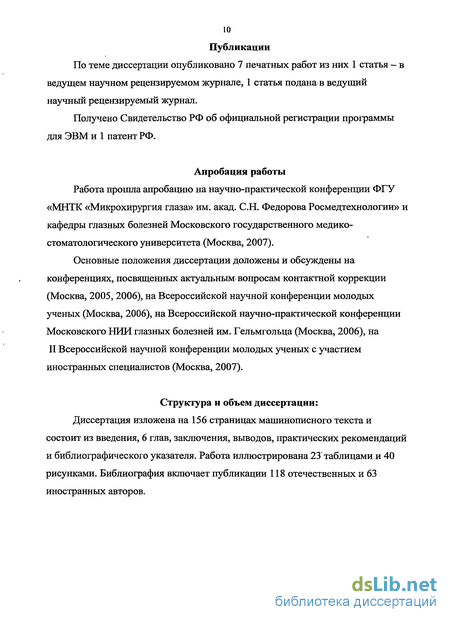 10

Публикации

По теме диссертации опубликовано 7 печатных работ из них 1 статья – в ведущем научном рецензируемом журнале, 1 статья подана в ведущий научный рецензируемый журнал.

Получено Свидетельство РФ об официальной регистрации программы для ЭВМ и 1 патент РФ.

Апробация работы

Работа прошла апробацию на научно-практической конференции ФГУ «МНТК «Микрохирургия глаза» им. акад. С.Н. Федорова Росмедтехнологии» и кафедры глазных болезней Московского государственного медико-стоматологического университета (Москва, 2007).

Основные положения диссертации доложены и обсуждены на конференциях, посвященных актуальным вопросам контактной коррекции (Москва, 2005, 2006), на Всероссийской научной конференции молодых ученых (Москва, 2006), на Всероссийской научно-практической конференции Московского НИИ глазных болезней им. Гельмгольца (Москва, 2006), на II Всероссийской научной конференции молодых ученых с участием иностранных специалистов (Москва, 2007).

Структура и объем диссертации:

Диссертация изложена на 156 страницах машинописного текста и состоит из введения, 6 глав, заключения, выводов, практических рекомендаций и библиографического указателя. Работа иллюстрирована 23 таблицами и 40 рисунками. Библиография включает публикации 118 отечественных и 63 иностранных авторов.

dsLib.net
библиотека диссертаций